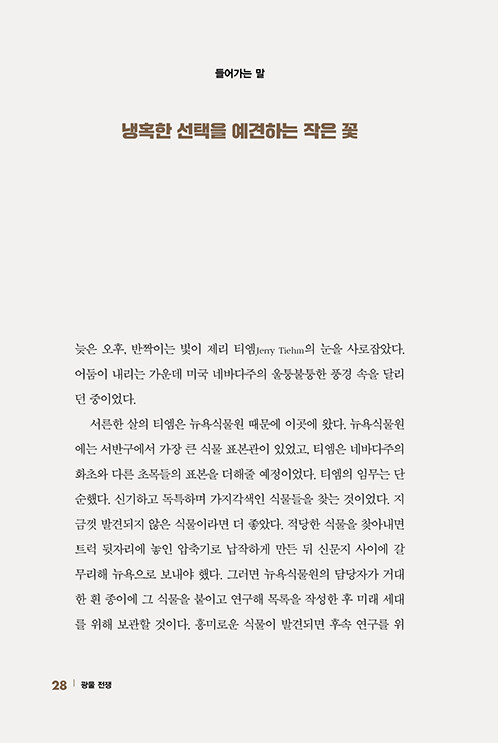 들어가는 말

냉혹한 선택을 예견하는 작은 꽃

늦은 오후, 반짝이는 빛이 제리 티엠Jerry Tiehm의 눈을 사로잡았다. 어둠이 내리는 가운데 미국 네바다주의 울퉁불퉁한 풍경 속을 달리던 중이었다.

서른한 살의 티엠은 뉴욕식물원 때문에 이곳에 왔다. 뉴욕식물원에는 서반구에서 가장 큰 식물 표본관이 있었고, 티엠은 네바다주의 화초와 다른 초목들의 표본을 더해줄 예정이었다. 티엠의 임무는 단순했다. 신기하고 독특하며 가지각색인 식물들을 찾는 것이었다. 지금껏 발견되지 않은 식물이라면 더 좋았다. 적당한 식물을 찾아내면 트럭 뒷자리에 놓인 압축기로 납작하게 만든 뒤 신문지 사이에 갈무리해 뉴욕으로 보내야 했다. 그러면 뉴욕식물원의 담당자가 거대한 흰 종이에 그 식물을 붙이고 연구해 목록을 작성한 후 미래 세대를 위해 보관할 것이다. 흥미로운 식물이 발견되면 후속 연구를 위

28 | 광물 전쟁